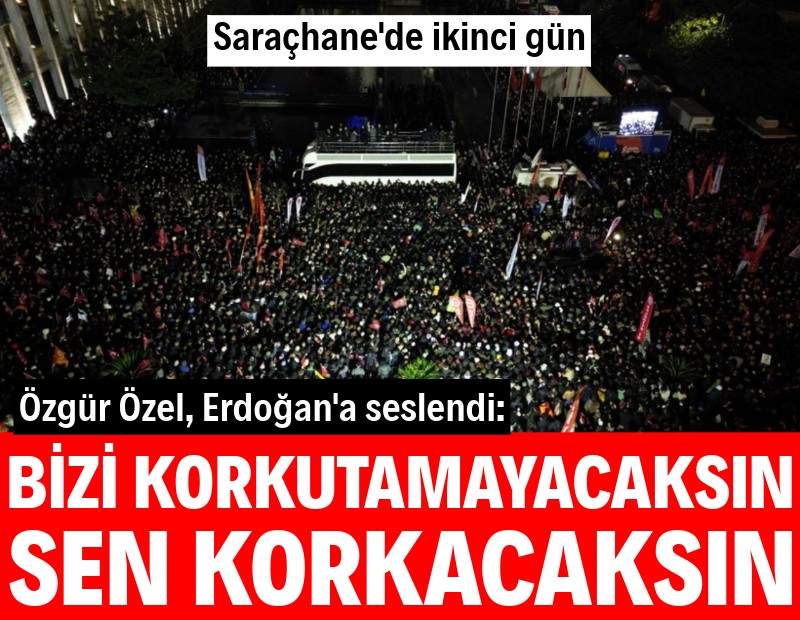 Saraçhane'de ikinci gün

Özgür Özel, Erdoğan'a seslendi:

BİZİ KORKUTAMAYACAKSIN SEN KORKACAKSIN